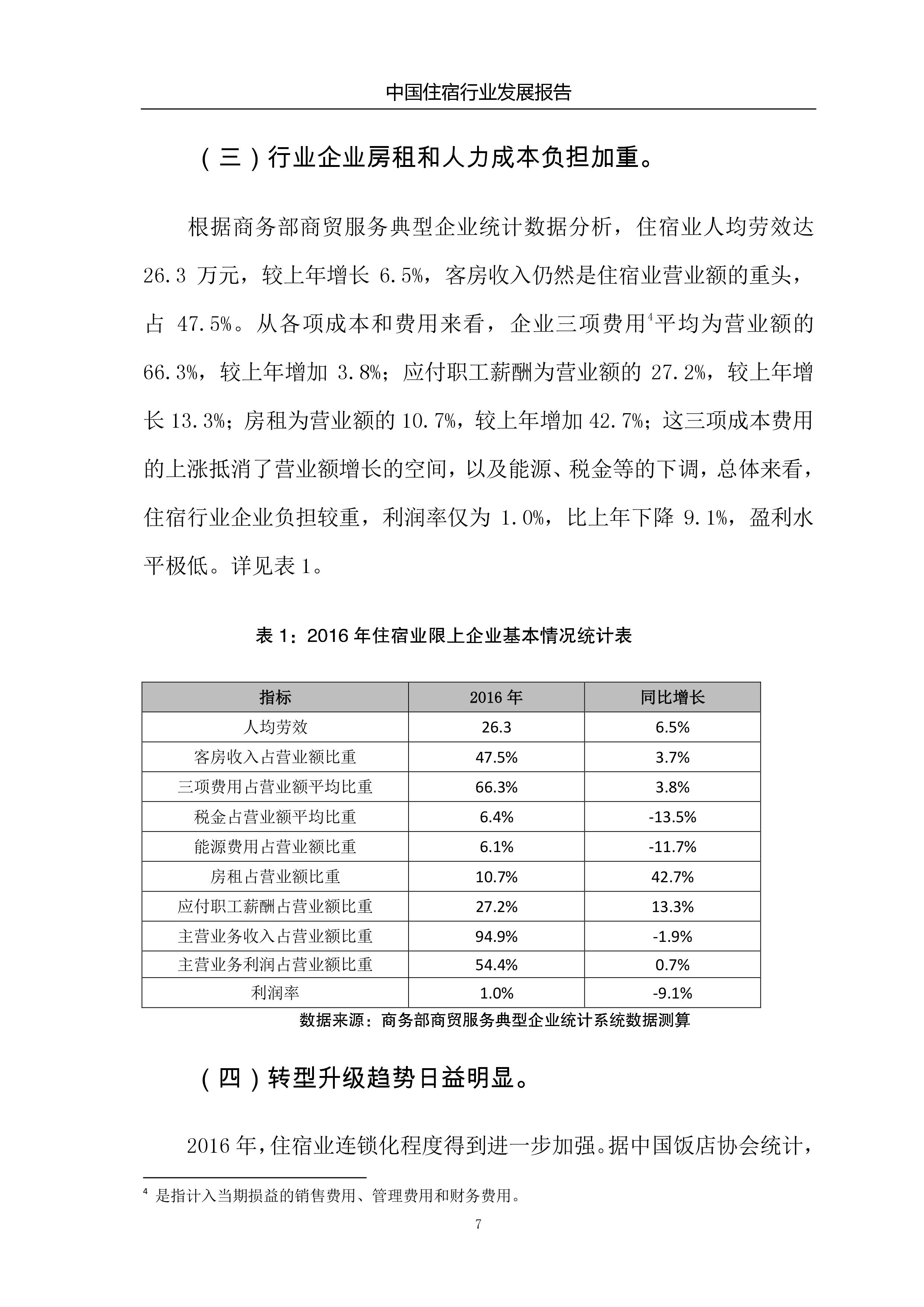 中国住宿行业发展报告

（三）行业企业房租和人力成本负担加重。

根据商务部商贸服务典型企业统计数据分析，住宿业人均劳效达26.3万元，较上年增长6.5%，客房收入仍然是住宿业营业额的重头，占47.5%。从各项成本和费用来看，企业三项费用$^{4}$平均为营业额的66.3%，较上年增加3.8%；应付职工薪酬为营业额的27.2%，较上年增长13.3%；房租为营业额的10.7%，较上年增加42.7%；这三项成本费用的上涨抵消了营业额增长的空间，以及能源、税金等的下调，总体来看，住宿行业企业负担较重，利润率仅为1.0%，比上年下降9.1%，盈利水平极低。详见表1。

表1：2016年住宿业限上企业基本情况统计表

| 指标 | 2016年 | 同比增长 |
|---|---|---|
| 人均劳效 | 26.3 | 6.5% |
| 客房收入占营业额比重 | 47.5% | 3.7% |
| 三项费用占营业额平均比重 | 66.3% | 3.8% |
| 税金占营业额平均比重 | 6.4% | -13.5% |
| 能源费用占营业额比重 | 6.1% | -11.7% |
| 房租占营业额比重 | 10.7% | 42.7% |
| 应付职工薪酬占营业额比重 | 27.2% | 13.3% |
| 主营业务收入占营业额比重 | 94.9% | -1.9% |
| 主营业务利润占营业额比重 | 54.4% | 0.7% |
| 利润率 | 1.0% | -9.1% |

数据来源：商务部商贸服务典型企业统计系统数据测算

（四）转型升级趋势日益明显。

2016年，住宿业连锁化程度得到进一步加强。据中国饭店协会统计，

$^{4}$ 是指计入当期损益的销售费用、管理费用和财务费用。

7